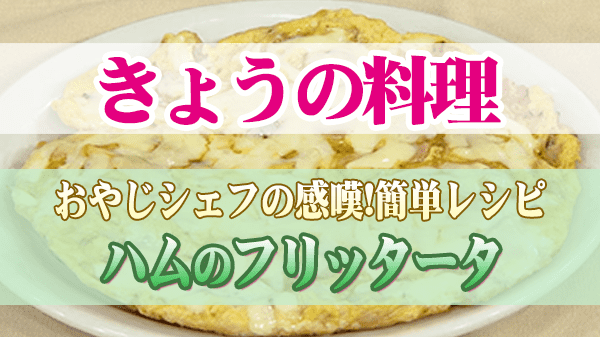 きょうの料理

おやじシェフの感嘆!簡単レシピ

ハムのフリッタータ